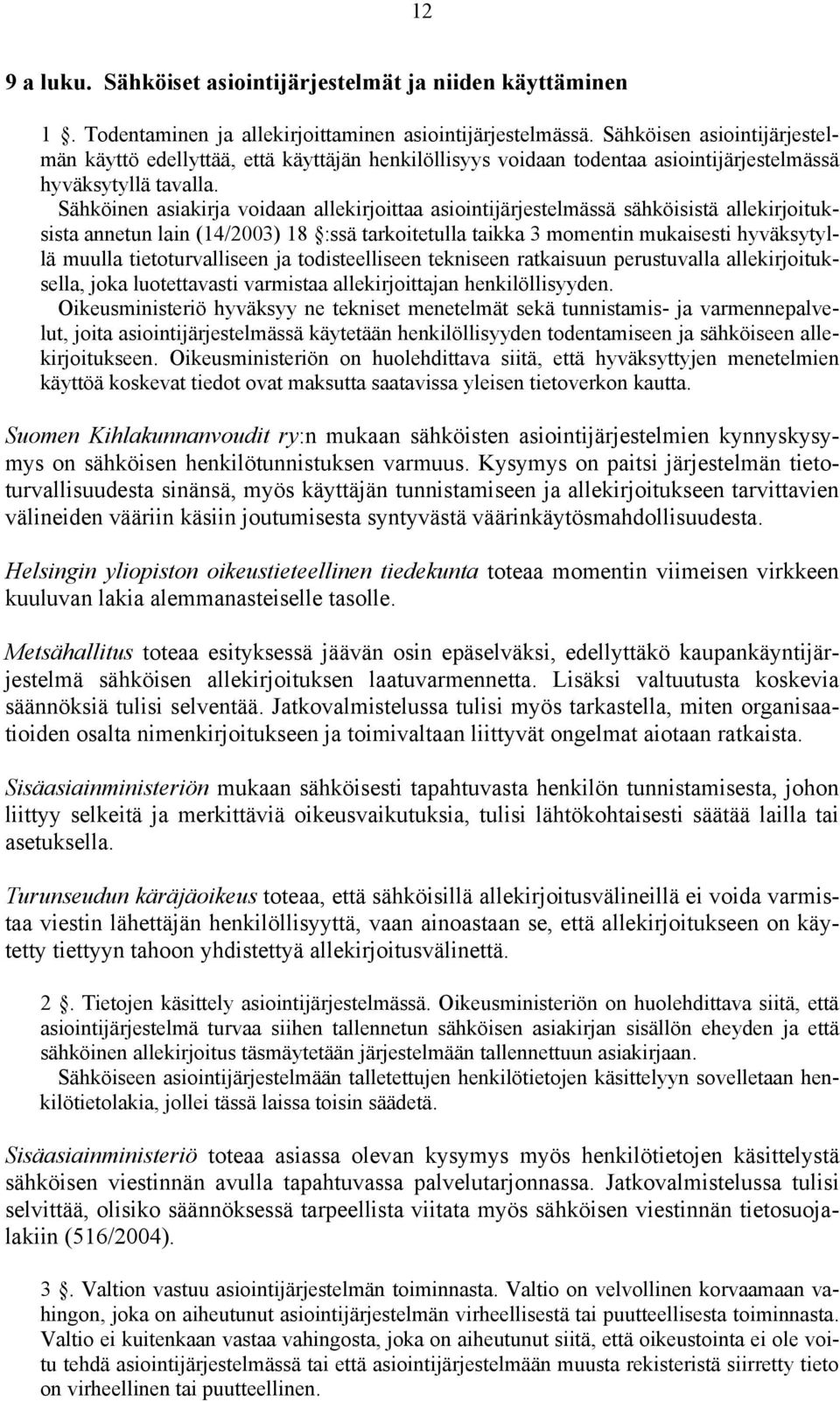 12

9 a luku. Sähköiset asiointijärjestelmät ja niiden käyttäminen

1 §. Todentaminen ja allekirjoittaminen asiointijärjestelmässä. Sähköisen asiointijärjestelmän käyttö edellyttää, että käyttäjän henkilöllisyys voidaan todentaa asiointijärjestelmässä hyväksytyllä tavalla. Sähköinen asiakirja voidaan allekirjoittaa asiointijärjestelmässä sähköisistä allekirjoituksista annetun lain (14/2003) 18 §:ssä tarkoitetulla taikka 3 momentin mukaisesti hyväksytyllä muulla tietoturvalliseen ja todisteelliseen tekniseen ratkaisuun perustuvalla allekirjoituksella, joka luotettavasti varmistaa allekirjoittajan henkilöllisyyden.
Oikeusministeriö hyväksyy ne tekniset menetelmät sekä tunnistamis- ja varmennepalvelut, joita asiointijärjestelmässä käytetään henkilöllisyyden todentamiseen ja sähköiseen allekirjoitukseen. Oikeusministeriön on huolehdittava siitä, että hyväksyttyjen menetelmien käyttöä koskevat tiedot ovat maksutta saatavissa yleisen tietoverkon kautta.

Suomen Kihlakunnanvoudit ry:n mukaan sähköisten asiointijärjestelmien kynnyskysymys on sähköisen henkilötunnistuksen varmuus. Kysymys on paitsi järjestelmän tietoturvallisuudesta sinänsä, myös käyttäjän tunnistamiseen ja allekirjoitukseen tarvittavien välineiden vääriin käsiin joutumisesta syntyvästä väärinkäytösmahdollisuudesta.

Helsingin yliopiston oikeustieteellinen tiedekunta toteaa momentin viimeisen virkkeen kuuluvan lakia alemmanasteiselle tasolle.

Metsähallitus toteaa esityksessä jäävän osin epäselväksi, edellyttäkö kaupankäyntijärjestelmä sähköisen allekirjoituksen laatuvarmennetta. Lisäksi valtuutusta koskevia säännöksiä tulisi selventää. Jatkovalmistelussa tulisi myös tarkastella, miten organisaatioiden osalta nimenkirjoitukseen ja toimivaltaan liittyvät ongelmat aiotaan ratkaista.

Sisäasiainministeriön mukaan sähköisesti tapahtuvasta henkilön tunnistamisesta, johon liittyy selkeitä ja merkittäviä oikeusvaikutuksia, tulisi lähtökohtaisesti säätää lailla tai asetuksella.

Turunseudun käräjäoikeus toteaa, että sähköisillä allekirjoitusvälineillä ei voida varmistaa viestin lähettäjän henkilöllisyyttä, vaan ainoastaan se, että allekirjoitukseen on käytetty tiettyyn tahoon yhdistettyä allekirjoitusvälinettä.

2 §. Tietojen käsittely asiointijärjestelmässä. Oikeusministeriön on huolehdittava siitä, että asiointijärjestelmä turvaa siihen tallennetun sähköisen asiakirjan sisällön eheyden ja että sähköinen allekirjoitus täsmäytetään järjestelmään tallennettuun asiakirjaan.
Sähköiseen asiointijärjestelmään talletettujen henkilötietojen käsittelyyn sovelletaan henkilötietolakia, jollei tässä laissa toisin säädetä.

Sisäasiainministeriö toteaa asiassa olevan kysymys myös henkilötietojen käsittelystä sähköisen viestinnän avulla tapahtuvassa palvelutarjonnassa. Jatkovalmistelussa tulisi selvittää, olisiko säännöksessä tarpeellista viitata myös sähköisen viestinnän tietosuojalakiin (516/2004).

3 §. Valtion vastuu asiointijärjestelmän toiminnasta. Valtio on velvollinen korvaamaan vahingon, joka on aiheutunut asiointijärjestelmän virheellisestä tai puutteellisesta toiminnasta. Valtio ei kuitenkaan vastaa vahingosta, joka on aiheutunut siitä, että oikeustointa ei ole voitu tehdä asiointijärjestelmässä tai että asiointijärjestelmään muusta rekisteristä siirretty tieto on virheellinen tai puutteellinen.